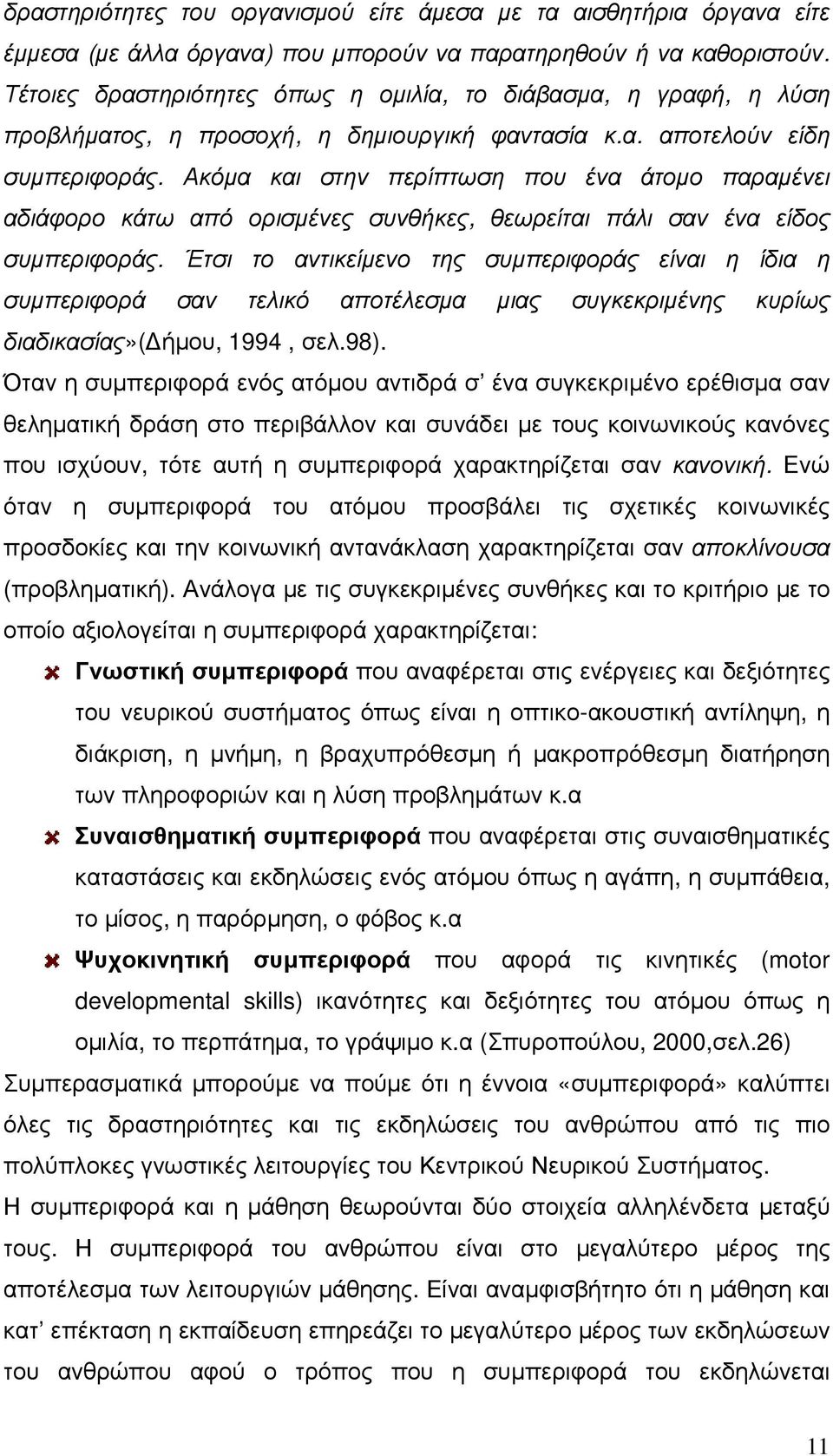 δραστηριότητες του οργανισμού είτε άμεσα με τα αισθητήρια όργανα είτε έμμεσα (με άλλα όργανα) που μπορούν να παρατηρηθούν ή να καθοριστούν. Τέτοιες δραστηριότητες όπως η ομιλία, το διάβασμα, η γραφή, η λύση προβλήματος, η προσοχή, η δημιουργική φαντασία κ.α. αποτελούν είδη συμπεριφοράς. Ακόμα και στην περίπτωση που ένα άτομο παραμένει αδιάφορο κάτω από ορισμένες συνθήκες, θεωρείται πάλι σαν ένα είδος συμπεριφοράς. Έτσι το αντικείμενο της συμπεριφοράς είναι η ίδια η συμπεριφορά σαν τελικό αποτέλεσμα μιας συγκεκριμένης κυρίως διαδικασίας»(Δήμου, 1994 , σελ.98).

Όταν η συμπεριφορά ενός ατόμου αντιδρά σ’ ένα συγκεκριμένο ερέθισμα σαν θεληματική δράση στο περιβάλλον και συνάδει με τους κοινωνικούς κανόνες που ισχύουν, τότε αυτή η συμπεριφορά χαρακτηρίζεται σαν κανονική. Ενώ όταν η συμπεριφορά του ατόμου προσβάλει τις σχετικές κοινωνικές προσδοκίες και την κοινωνική αντανάκλαση χαρακτηρίζεται σαν αποκλίνουσα (προβληματική). Ανάλογα με τις συγκεκριμένες συνθήκες και το κριτήριο με το οποίο αξιολογείται η συμπεριφορά χαρακτηρίζεται:

Γνωστική συμπεριφορά που αναφέρεται στις ενέργειες και δεξιότητες του νευρικού συστήματος όπως είναι η οπτικο-ακουστική αντίληψη, η διάκριση, η μνήμη, η βραχυπρόθεσμη ή μακροπρόθεσμη διατήρηση των πληροφοριών και η λύση προβλημάτων κ.α

Συναισθηματική συμπεριφορά που αναφέρεται στις συναισθηματικές καταστάσεις και εκδηλώσεις ενός ατόμου όπως η αγάπη, η συμπάθεια, το μίσος, η παρόρμηση, ο φόβος κ.α

Ψυχοκινητική συμπεριφορά που αφορά τις κινητικές (motor developmental skills) ικανότητες και δεξιότητες του ατόμου όπως η ομιλία, το περπάτημα, το γράψιμο κ.α (Σπυροπούλου, 2000,σελ.26)

Συμπερασματικά μπορούμε να πούμε ότι η έννοια «συμπεριφορά» καλύπτει όλες τις δραστηριότητες και τις εκδηλώσεις του ανθρώπου από τις πιο πολύπλοκες γνωστικές λειτουργίες του Κεντρικού Νευρικού Συστήματος.

Η συμπεριφορά και η μάθηση θεωρούνται δύο στοιχεία αλληλένδετα μεταξύ τους. Η συμπεριφορά του ανθρώπου είναι στο μεγαλύτερο μέρος της αποτέλεσμα των λειτουργιών μάθησης. Είναι αναμφισβήτητο ότι η μάθηση και κατ’ επέκταση η εκπαίδευση επηρεάζει το μεγαλύτερο μέρος των εκδηλώσεων του ανθρώπου αφού ο τρόπος που η συμπεριφορά του εκδηλώνεται

11